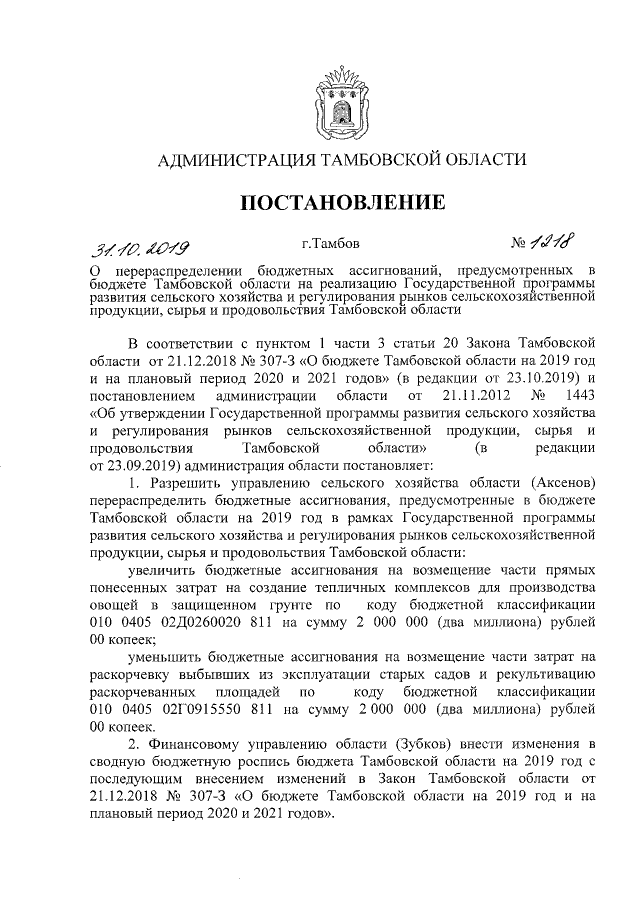 АДМИНИСТРАЦИЯ ТАМБОВСКОЙ ОБЛАСТИ

ПОСТАНОВЛЕНИЕ

31.10.2019 г.Тамбов № 1218

О перераспределении бюджетных ассигнований, предусмотренных в бюджете Тамбовской области на реализацию Государственной программы развития сельского хозяйства и регулирования рынков сельскохозяйственной продукции, сырья и продовольствия Тамбовской области

В соответствии с пунктом 1 части 3 статьи 20 Закона Тамбовской области от 21.12.2018 № 307-З «О бюджете Тамбовской области на 2019 год и на плановый период 2020 и 2021 годов» (в редакции от 23.10.2019) и постановлением администрации области от 21.11.2012 № 1443 «Об утверждении Государственной программы развития сельского хозяйства и регулирования рынков сельскохозяйственной продукции, сырья и продовольствия Тамбовской области» (в редакции от 23.09.2019) администрация области постановляет:

1. Разрешить управлению сельского хозяйства области (Аксенов) перераспределить бюджетные ассигнования, предусмотренные в бюджете Тамбовской области на 2019 год в рамках Государственной программы развития сельского хозяйства и регулирования рынков сельскохозяйственной продукции, сырья и продовольствия Тамбовской области:

увеличить бюджетные ассигнования на возмещение части прямых понесенных затрат на создание тепличных комплексов для производства овощей в защищенном грунте по коду бюджетной классификации 010 0405 02Д0260020 811 на сумму 2 000 000 (два миллиона) рублей 00 копеек;

уменьшить бюджетные ассигнования на возмещение части затрат на раскорчевку выбывших из эксплуатации старых садов и рекультивацию раскорчеванных площадей по коду бюджетной классификации 010 0405 02Г0915550 811 на сумму 2 000 000 (два миллиона) рублей 00 копеек.

2. Финансовому управлению области (Зубков) внести изменения в сводную бюджетную роспись бюджета Тамбовской области на 2019 год с последующим внесением изменений в Закон Тамбовской области от 21.12.2018 № 307-З «О бюджете Тамбовской области на 2019 год и на плановый период 2020 и 2021 годов».